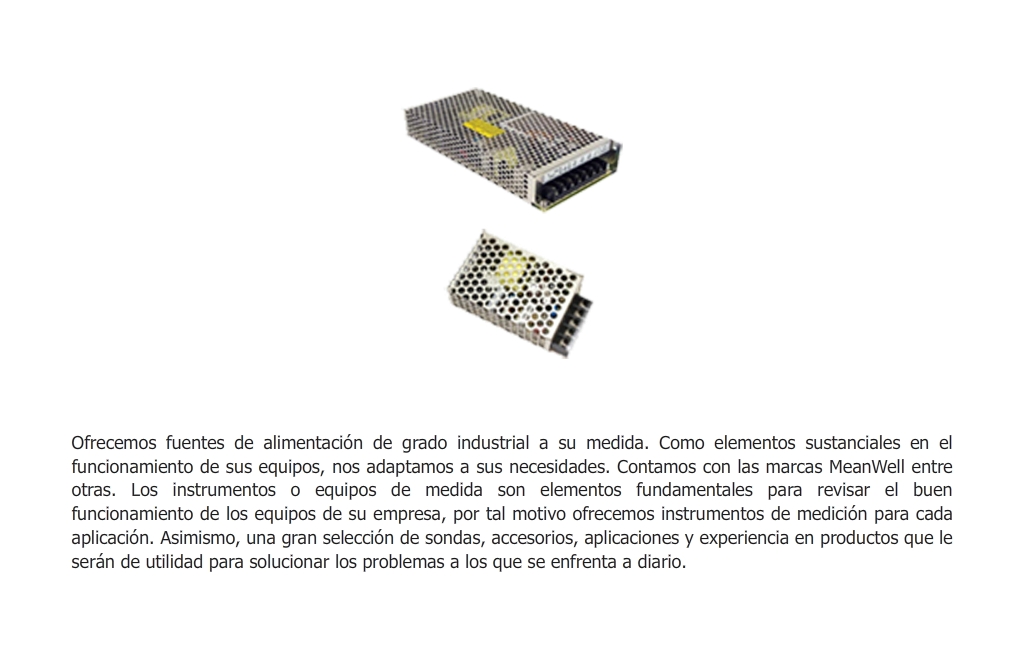 Ofrecemos fuentes de alimentación de grado industrial a su medida. Como elementos sustanciales en el funcionamiento de sus equipos, nos adaptamos a sus necesidades. Contamos con las marcas MeanWell entre otras. Los instrumentos o equipos de medida son elementos fundamentales para revisar el buen funcionamiento de los equipos de su empresa, por tal motivo ofrecemos instrumentos de medición para cada aplicación. Asimismo, una gran selección de sondas, accesorios, aplicaciones y experiencia en productos que le serán de utilidad para solucionar los problemas a los que se enfrenta a diario.